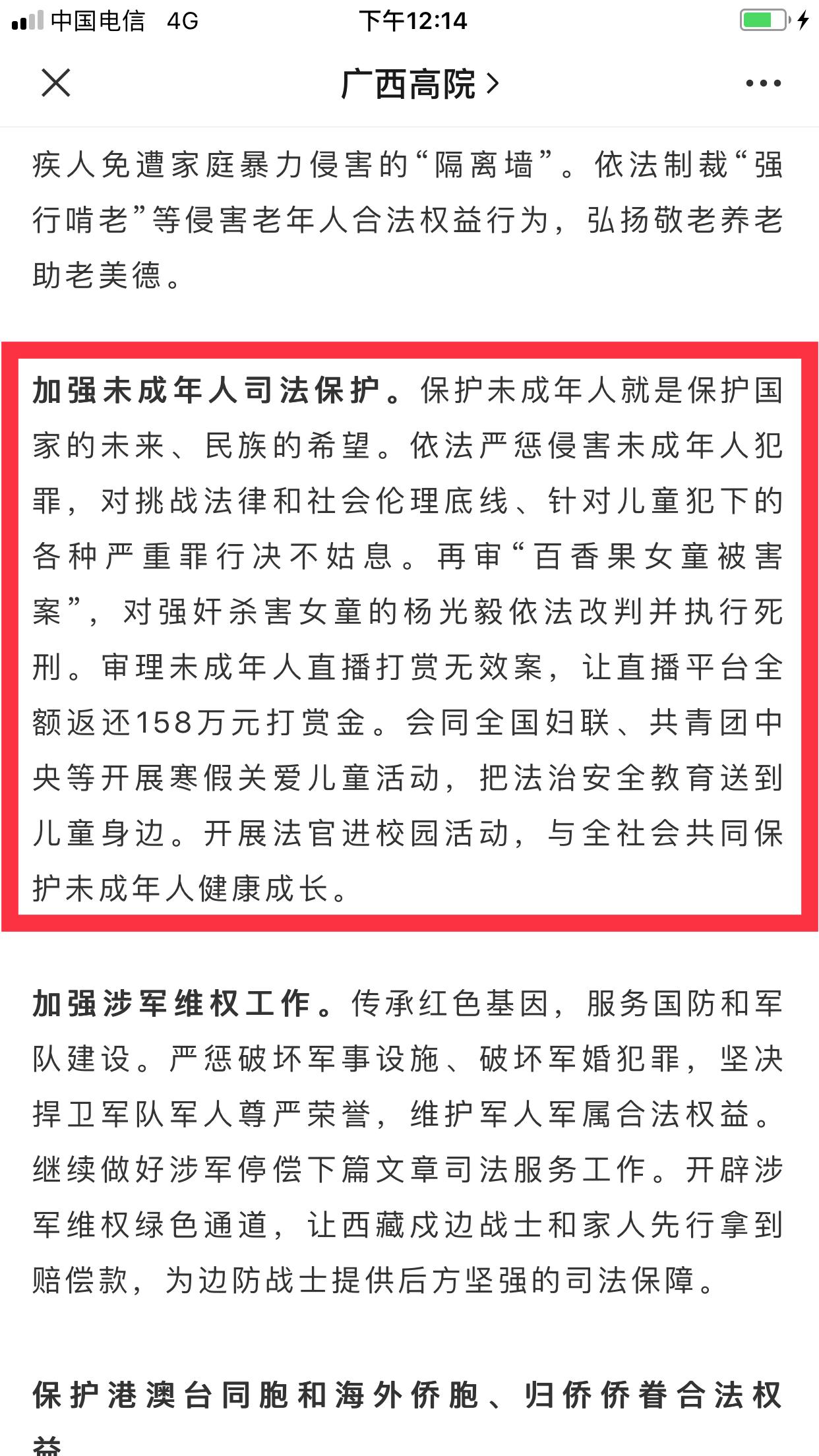 中国电信 4G
下午12:14

广西高院 >

疾人免遭家庭暴力侵害的“隔离墙”。依法制裁“强行啃老”等侵害老年人合法权益行为，弘扬敬老养老助老美德。

加强未成年人司法保护。保护未成年人就是保护国家的未来、民族的希望。依法严惩侵害未成年人犯罪，对挑战法律和社会伦理底线、针对儿童犯下的各种严重罪行决不姑息。再审“百香果女童被害案”，对强奸杀害女童的杨光毅依法改判并执行死刑。审理未成年人直播打赏无效案，让直播平台全额返还158万元打赏金。会同全国妇联、共青团中央等开展寒假关爱儿童活动，把法治安全教育送到儿童身边。开展法官进校园活动，与全社会共同保护未成年人健康成长。

加强涉军维权工作。传承红色基因，服务国防和军队建设。严惩破坏军事设施、破坏军婚犯罪，坚决捍卫军队军人尊严荣誉，维护军人军属合法权益。继续做好涉军停偿下篇文章司法服务工作。开辟涉军维权绿色通道，让西藏戍边战士和家人先行拿到赔偿款，为边防战士提供后方坚强的司法保障。

保护港澳台同胞和海外侨胞、归侨侨眷合法权益